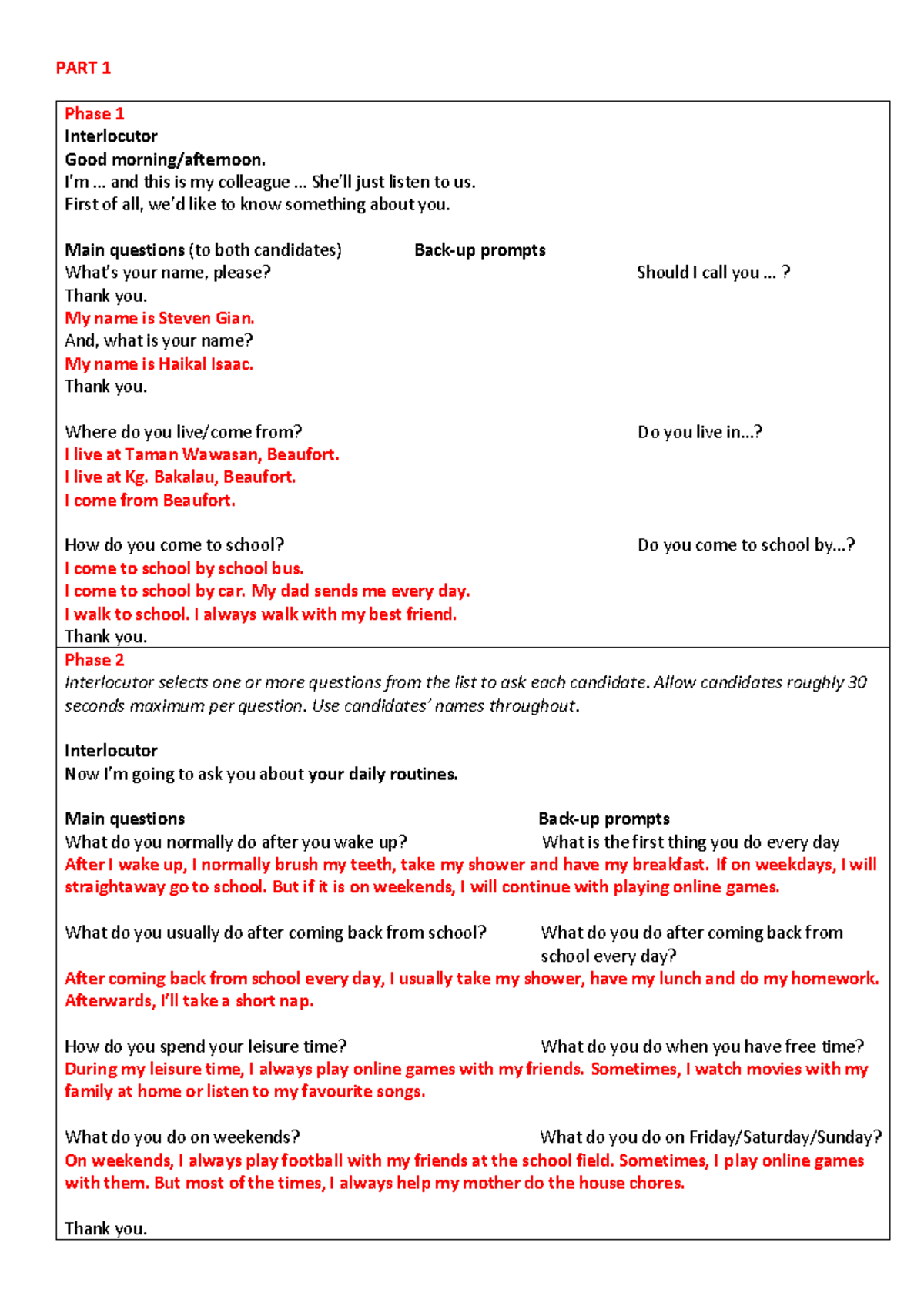 PART 1

Phase 1
Interlocutor
Good morning/afternoon.
I'm … and this is my colleague … She'll just listen to us.
First of all, we'd like to know something about you.

Main questions (to both candidates) Back-up prompts
What's your name, please? Should I call you … ?
Thank you.
My name is Steven Gian.
And, what is your name?
My name is Haikal Isaac.
Thank you.

Where do you live/come from? Do you live in…?
I live at Taman Wawasan, Beaufort.
I live at Kg. Bakalau, Beaufort.
I come from Beaufort.

How do you come to school? Do you come to school by…?
I come to school by school bus.
I come to school by car. My dad sends me every day.
I walk to school. I always walk with my best friend.
Thank you.

Phase 2
Interlocutor selects one or more questions from the list to ask each candidate. Allow candidates roughly 30 seconds maximum per question. Use candidates' names throughout.

Interlocutor
Now I'm going to ask you about your daily routines.

Main questions Back-up prompts
What do you normally do after you wake up? What is the first thing you do every day
After I wake up, I normally brush my teeth, take my shower and have my breakfast. If on weekdays, I will straightaway go to school. But if it is on weekends, I will continue with playing online games.

What do you usually do after coming back from school? What do you do after coming back from school every day?
After coming back from school every day, I usually take my shower, have my lunch and do my homework. Afterwards, I'll take a short nap.

How do you spend your leisure time? What do you do when you have free time?
During my leisure time, I always play online games with my friends. Sometimes, I watch movies with my family at home or listen to my favourite songs.

What do you do on weekends? What do you do on Friday/Saturday/Sunday?
On weekends, I always play football with my friends at the school field. Sometimes, I play online games with them. But most of the times, I always help my mother do the house chores.

Thank you.